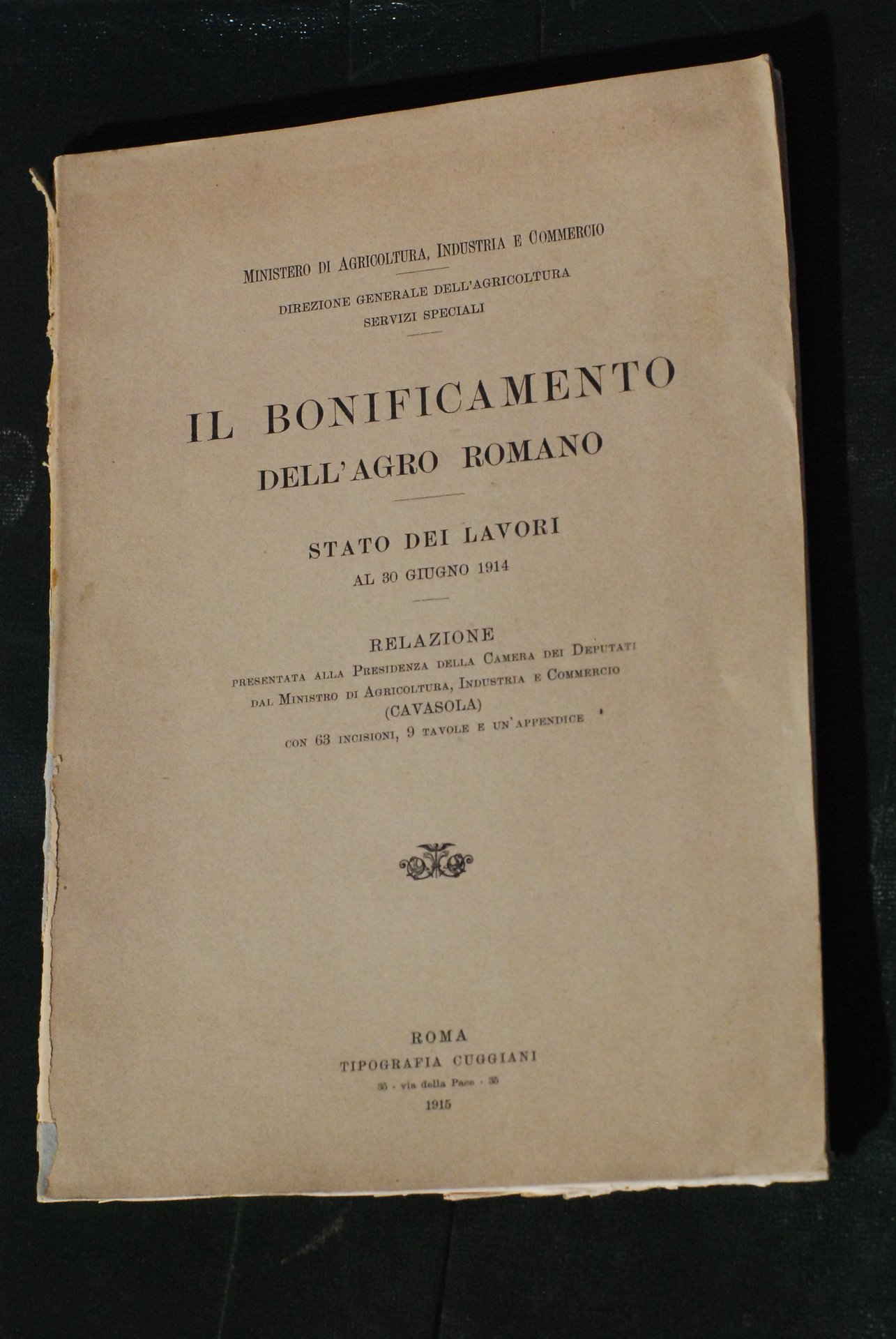 MINISTERO DI AGRICOLTURA, INDUSTRIA E COMMERCIO

DIREZIONE GENERALE DELL'AGRICOLTURA
SERVIZI SPECIALI

IL BONIFICAMENTO
DELL'AGRO ROMANO

STATO DEI LAVORI
AL 30 GIUGNO 1914

RELAZIONE
PRESENTATA ALLA PRESIDENZA DELLA CAMERA DEI DEPUTATI
DAL MINISTRO DI AGRICOLTURA, INDUSTRIA E COMMERCIO
(CAVASOLA)
CON 63 INCISIONI, 9 TAVOLE E UN'APPENDICE

ROMA
TIPOGRAFIA CUGGIANI
35 - via della Pace - 35
1915